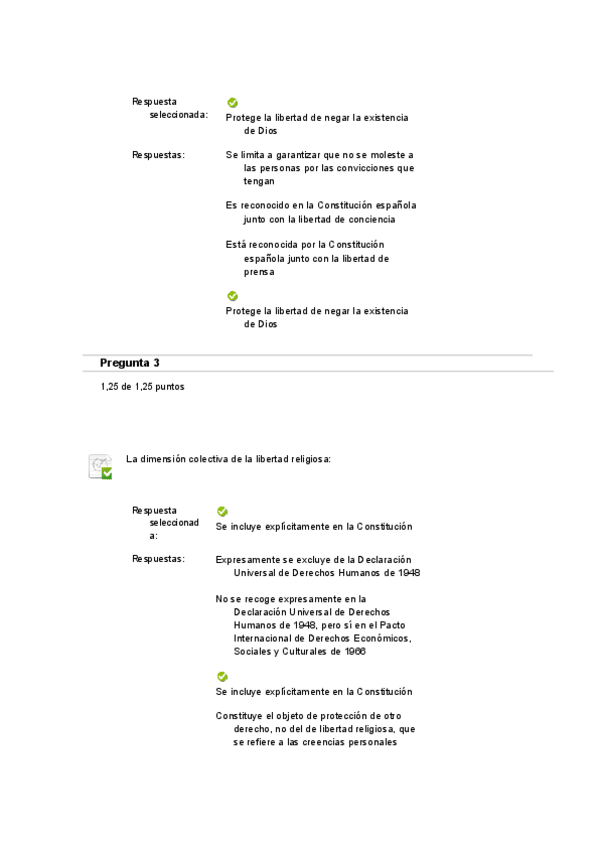 Respuesta seleccionada:

Protege la libertad de negar la existencia de Dios

Respuestas:

Se limita a garantizar que no se moleste a las personas por las convicciones que tengan

Es reconocido en la Constitución española junto con la libertad de conciencia

Está reconocida por la Constitución española junto con la libertad de prensa

Protege la libertad de negar la existencia de Dios

Pregunta 3

1,25 de 1,25 puntos

La dimensión colectiva de la libertad religiosa:

Respuesta seleccionada:

Se incluye explícitamente en la Constitución

Respuestas:

Expresamente se excluye de la Declaración Universal de Derechos Humanos de 1948

No se recoge expresamente en la Declaración Universal de Derechos Humanos de 1948, pero sí en el Pacto Internacional de Derechos Económicos, Sociales y Culturales de 1966

Se incluye explícitamente en la Constitución

Constituye el objeto de protección de otro derecho, no del de libertad religiosa, que se refiere a las creencias personales